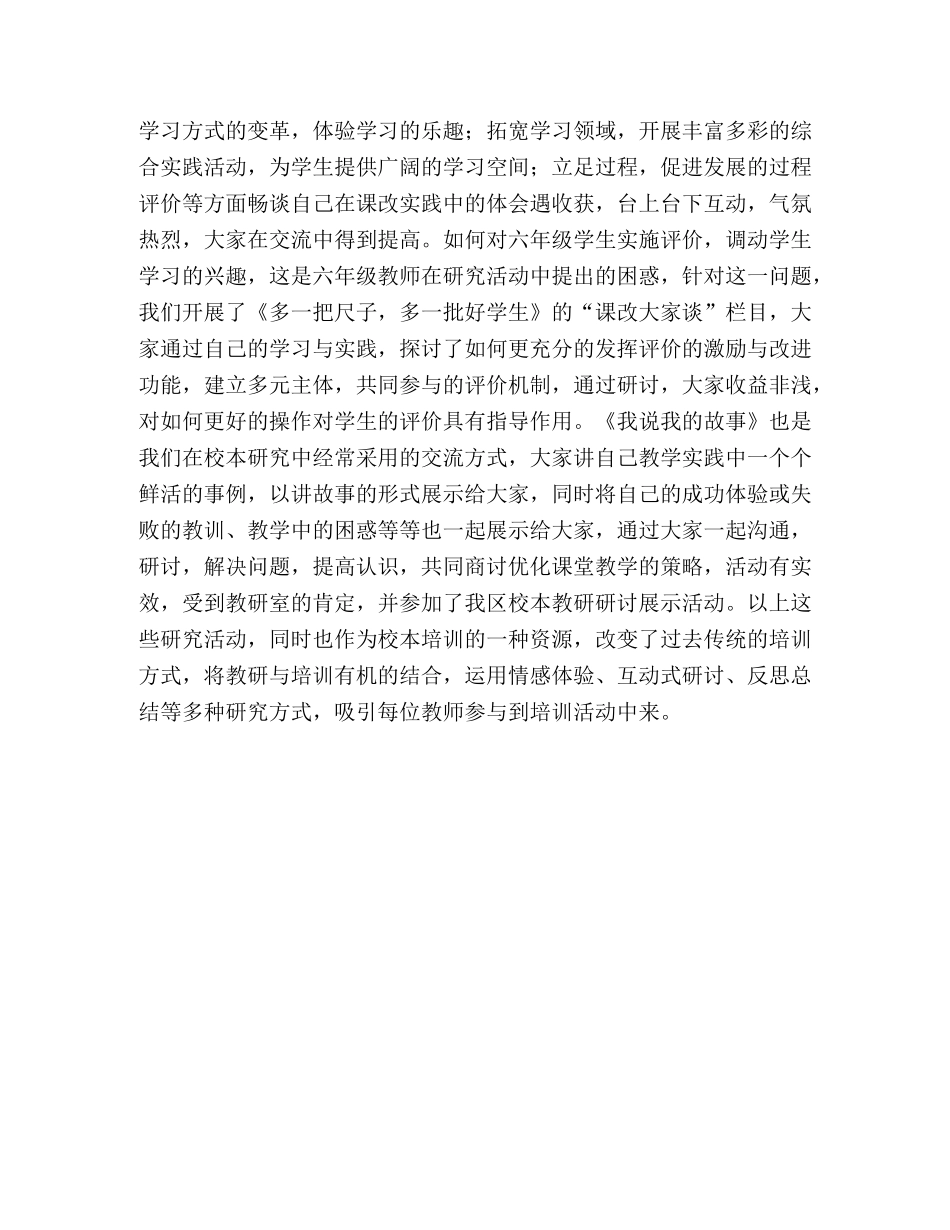 学习方式的变革，体验学习的乐趣；拓宽学习领域，开展丰富多彩的综合实践活动，为学生提供广阔的学习空间；立足过程，促进发展的过程评价等方面畅谈自己在课改实践中的体会遇收获，台上台下互动，气氛热烈，大家在交流中得到提高。如何对六年级学生实施评价，调动学生学习的兴趣，这是六年级教师在研究活动中提出的困惑，针对这一问题，我们开展了《多一把尺子，多一批好学生》的“课改大家谈”栏目，大家通过自己的学习与实践，探讨了如何更充分的发挥评价的激励与改进功能，建立多元主体，共同参与的评价机制，通过研讨，大家收益非浅，对如何更好的操作对学生的评价具有指导作用。《我说我的故事》也是我们在校本研究中经常采用的交流方式，大家讲自己教学实践中一个个鲜活的事例，以讲故事的形式展示给大家，同时将自己的成功体验或失败的教训、教学中的困惑等等也一起展示给大家，通过大家一起沟通，研讨，解决问题，提高认识，共同商讨优化课堂教学的策略，活动有实效，受到教研室的肯定，并参加了我区校本教研研讨展示活动。以上这些研究活动，同时也作为校本培训的一种资源，改变了过去传统的培训方式，将教研与培训有机的结合，运用情感体验、互动式研讨、反思总结等多种研究方式，吸引每位教师参与到培训活动中来。